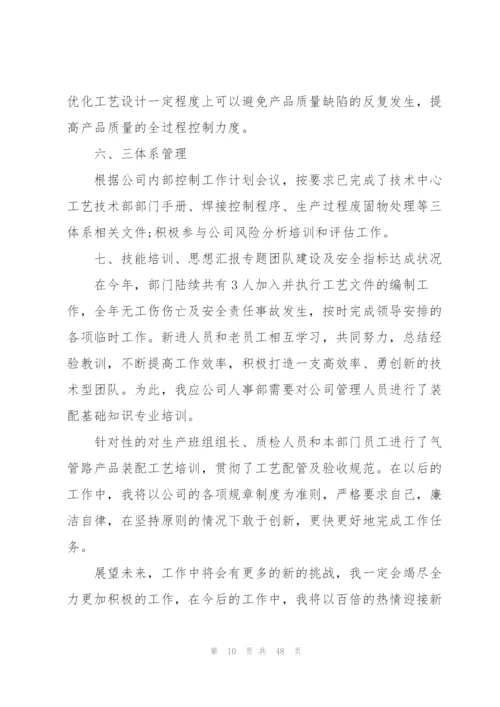 优化工艺设计一定程度上可以避免产品质量缺陷的反复发生，提高产品质量的全过程控制力度。

六、三体系管理

根据公司内部控制工作计划会议，按要求已完成了技术中心工艺技术部部门手册、焊接控制程序、生产过程废固物处理等三体系相关文件;积极参与公司风险分析培训和评估工作。

七、技能培训、思想汇报专题团队建设及安全指标达成状况

在今年，部门陆续共有3人加入并执行工艺文件的编制工作，全年无工伤伤亡及安全责任事故发生，按时完成领导安排的各项临时工作。新进人员和老员工相互学习，共同努力，总结经验教训，不断提高工作效率，积极打造一支高效率、勇创新的技术型团队。为此，我应公司人事部需要对公司管理人员进行了装配基础知识专业培训。

针对性的对生产班组组长、质检人员和本部门员工进行了气管路产品装配工艺培训，贯彻了工艺配管及验收规范。在以后的工作中，我将以公司的各项规章制度为准则，严格要求自己，廉洁自律，在坚持原则的情况下敢于创新，更快更好地完成工作任务。

展望未来，工作中将会有更多的新的挑战，我一定会竭尽全力更加积极的工作，在今后的工作中，我将以百倍的热情迎接新

第 10 页 共 48 页